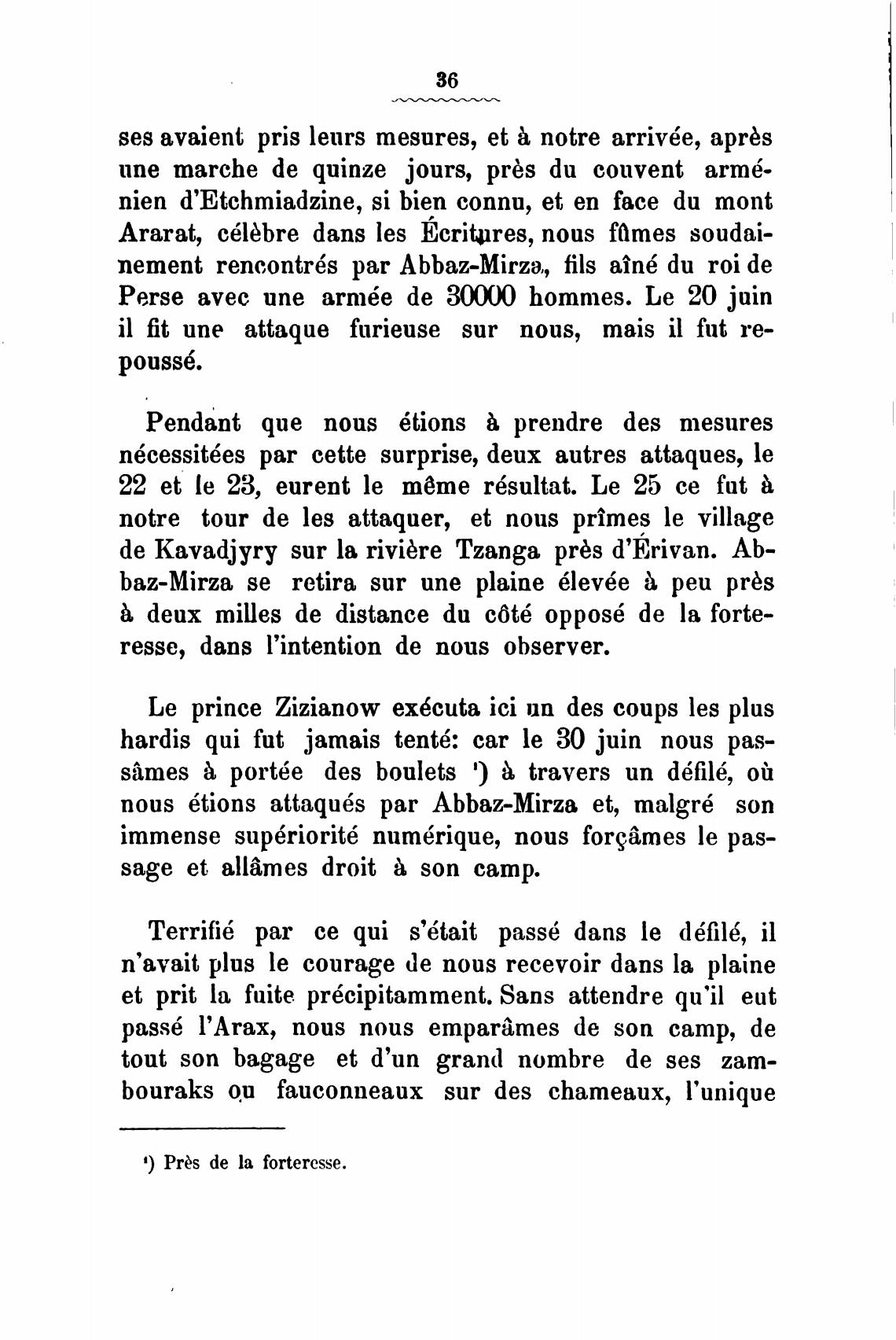 36

ses avaient pris leurs mesures, et à notre arrivée, après une marche de quinze jours, près du couvent arménien d'Etchmiadzine, si bien connu, et en face du mont Ararat, célèbre dans les Écritures, nous fûmes soudainement rencontrés par Abbaz-Mirza, fils aîné du roi de Perse avec une armée de 30000 hommes. Le 20 juin il fit une attaque furieuse sur nous, mais il fut repoussé.

Pendant que nous étions à prendre des mesures nécessitées par cette surprise, deux autres attaques, le 22 et le 23, eurent le même résultat. Le 25 ce fut à notre tour de les attaquer, et nous prîmes le village de Kavadjyry sur la rivière Tzanga près d'Érivan. Abbaz-Mirza se retira sur une plaine élevée à peu près à deux milles de distance du côté opposé de la forteresse, dans l'intention de nous observer.

Le prince Zizianow exécuta ici un des coups les plus hardis qui fut jamais tenté: car le 30 juin nous passâmes à portée des boulets ¹) à travers un défilé, où nous étions attaqués par Abbaz-Mirza et, malgré son immense supériorité numérique, nous forçâmes le passage et allâmes droit à son camp.

Terrifié par ce qui s'était passé dans le défilé, il n'avait plus le courage de nous recevoir dans la plaine et prit la fuite précipitamment. Sans attendre qu'il eut passé l'Arax, nous nous emparâmes de son camp, de tout son bagage et d'un grand nombre de ses zambouraks ou fauconneaux sur des chameaux, l'unique

¹) Près de la forteresse.